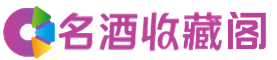 名酒收藏阁